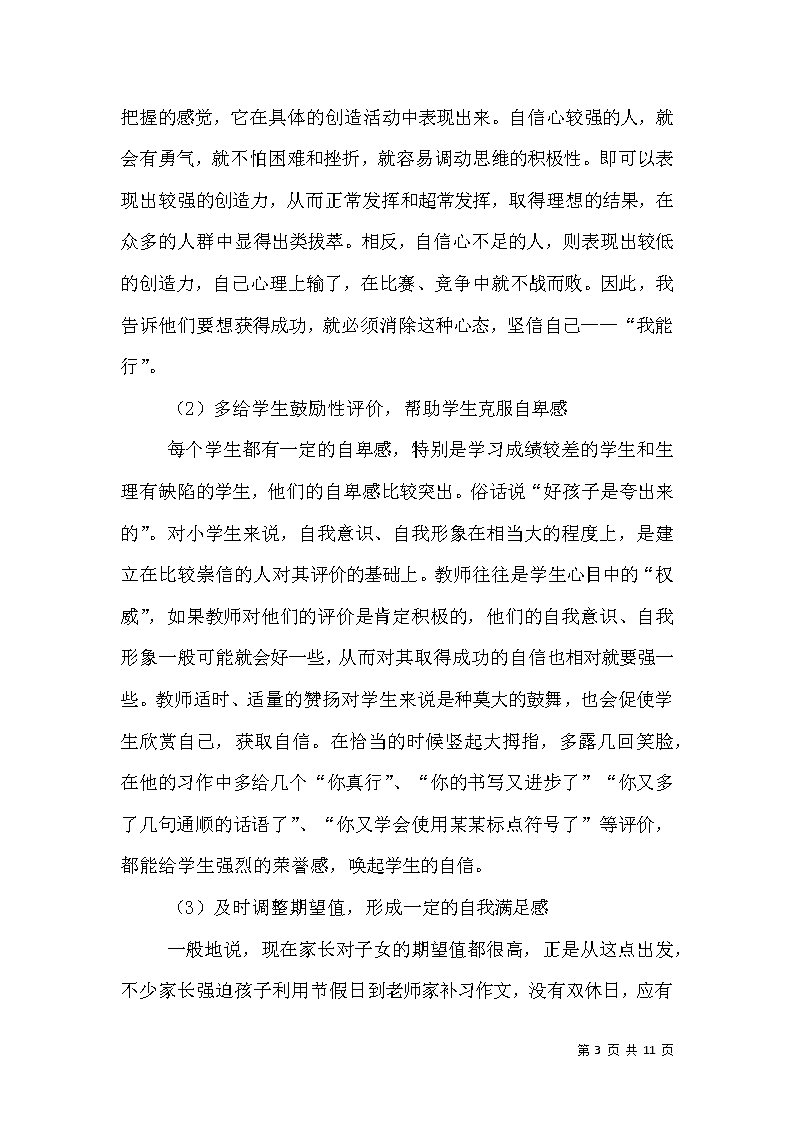 把握的感觉，它在具体的创造活动中表现出来。自信心较强的人，就会有勇气，就不怕困难和挫折，就容易调动思维的积极性。即可以表现出较强的创造力，从而正常发挥和超常发挥，取得理想的结果，在众多的人群中显得出类拔萃。相反，自信心不足的人，则表现出较低的创造力，自己心理上输了，在比赛、竞争中就不战而败。因此，我告诉他们要想获得成功，就必须消除这种心态，坚信自己——“我能行”。

（2）多给学生鼓励性评价，帮助学生克服自卑感

每个学生都有一定的自卑感，特别是学习成绩较差的学生和生理有缺陷的学生，他们的自卑感比较突出。俗话说“好孩子是夸出来的”。对小学生来说，自我意识、自我形象在相当大的程度上，是建立在比较崇信的人对其评价的基础上。教师往往是学生心目中的“权威”，如果教师对他们的评价是肯定积极的，他们的自我意识、自我形象一般可能就会好一些，从而对其取得成功的自信也相对就要强一些。教师适时、适量的赞扬对学生来说是种莫大的鼓舞，也会促使学生欣赏自己，获取自信。在恰当的时候竖起大拇指，多露几回笑脸，在他的习作中多给几个“你真行”、“你的书写又进步了”“你又多了几句通顺的话语了”、“你又学会使用某某标点符号了”等评价，都能给学生强烈的荣誉感，唤起学生的自信。

（3）及时调整期望值，形成一定的自我满足感

一般地说，现在家长对子女的期望值都很高，正是从这点出发，不少家长强迫孩子利用节假日到老师家补习作文，没有双休日，应有

第 3 页 共 11 页